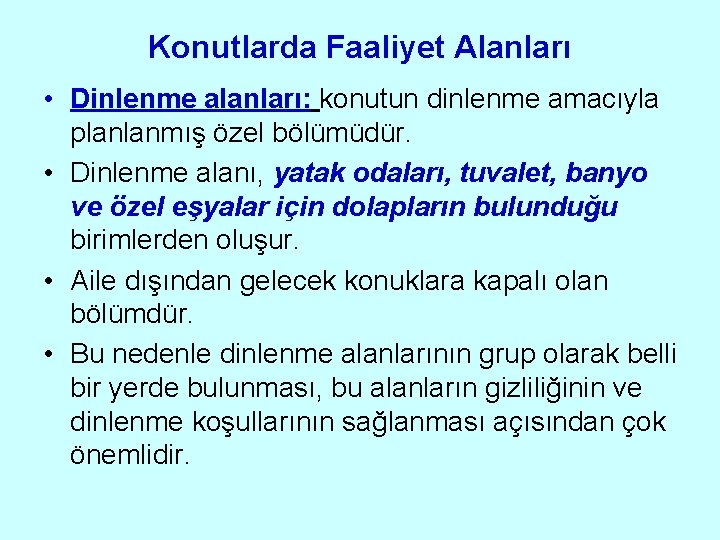 Konutlarda Faaliyet Alanları

• Dinlenme alanları: konutun dinlenme amacıyla planlanmış özel bölümüdür.

• Dinlenme alanı, yatak odaları, tuvalet, banyo ve özel eşyalar için dolapların bulunduğu birimlerden oluşur.

• Aile dışından gelecek konuklara kapalı olan bölümdür.

• Bu nedenle dinlenme alanlarının grup olarak belli bir yerde bulunması, bu alanların gizliliğinin ve dinlenme koşullarının sağlanması açısından çok önemlidir.